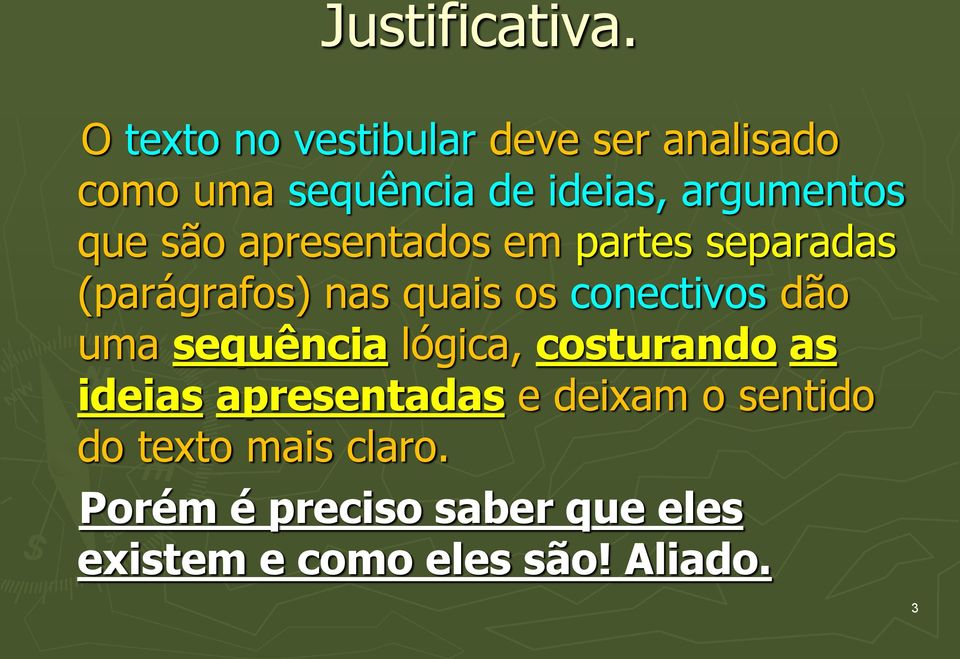 Justificativa.

O texto no vestibular deve ser analisado como uma sequência de ideias, argumentos que são apresentados em partes separadas (parágrafos) nas quais os conectivos dão uma sequência lógica, costurando as ideias apresentadas e deixam o sentido do texto mais claro.

Porém é preciso saber que eles existem e como eles são! Aliado.

3